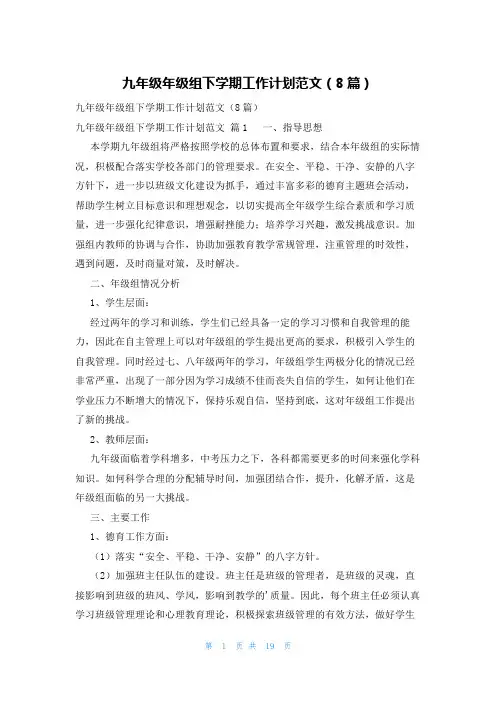 九年级年级组下学期工作计划范文（8篇）

九年级年级组下学期工作计划范文（8篇）

九年级年级组下学期工作计划范文 篇1　　一、指导思想

本学期九年级组将严格按照学校的总体布置和要求，结合本年级组的实际情况，积极配合落实学校各部门的管理要求。在安全、平稳、干净、安静的八字方针下，进一步以班级文化建设为抓手，通过丰富多彩的德育主题班会活动，帮助学生树立目标意识和理想观念，以切实提高全年级学生综合素质和学习质量，进一步强化纪律意识，增强耐挫能力；培养学习兴趣，激发挑战意识。加强组内教师的协调与合作，协助加强教育教学常规管理，注重管理的时效性，遇到问题，及时商量对策，及时解决。

二、年级组情况分析

1、学生层面：

经过两年的学习和训练，学生们已经具备一定的学习习惯和自我管理的能力，因此在自主管理上可以对年级组的学生提出更高的要求，积极引入学生的自我管理。同时经过七、八年级两年的学习，年级组学生两极分化的情况已经非常严重，出现了一部分因为学习成绩不佳而丧失自信的学生，如何让他们在学业压力不断增大的情况下，保持乐观自信，坚持到底，这对年级组工作提出了新的挑战。

2、教师层面：

九年级面临着学科增多，中考压力之下，各科都需要更多的时间来强化学科知识。如何科学合理的分配辅导时间，加强团结合作，提升，化解矛盾，这是年级组面临的另一大挑战。

三、主要工作

1、德育工作方面：

（1）落实“安全、平稳、干净、安静”的八字方针。

（2）加强班主任队伍的建设。班主任是班级的管理者，是班级的灵魂，直接影响到班级的班风、学风，影响到教学的'质量。因此，每个班主任必须认真学习班级管理理论和心理教育理论，积极探索班级管理的有效方法，做好学生

第 1 页 共 19 页